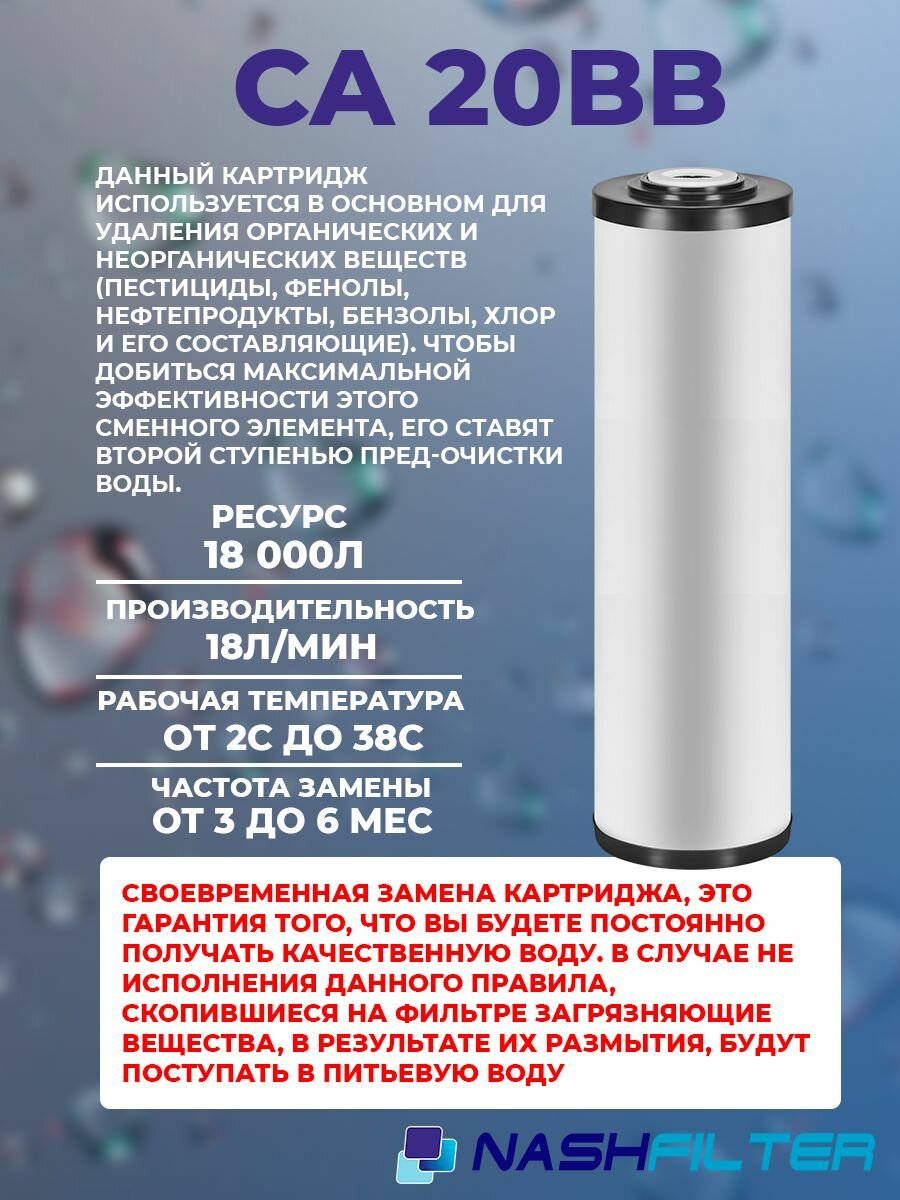 CA 20BB

ДАННЫЙ КАРТРИДЖ ИСПОЛЬЗУЕТСЯ В ОСНОВНОМ ДЛЯ УДАЛЕНИЯ ОРГАНИЧЕСКИХ И НЕОРГАНИЧЕСКИХ ВЕЩЕСТВ (ПЕСТИЦИДЫ, ФЕНОЛЫ, НЕФТЕПРОДУКТЫ, БЕНЗОЛЫ, ХЛОР И ЕГО СОСТАВЛЯЮЩИЕ). ЧТОБЫ ДОБИТЬСЯ МАКСИМАЛЬНОЙ ЭФФЕКТИВНОСТИ ЭТОГО СМЕННОГО ЭЛЕМЕНТА, ЕГО СТАВЯТ ВТОРОЙ СТУПЕНЬЮ ПРЕД-ОЧИСТКИ ВОДЫ.

РЕСУРС
18 000Л

ПРОИЗВОДИТЕЛЬНОСТЬ
18Л/МИН

РАБОЧАЯ ТЕМПЕРАТУРА
ОТ 2С ДО 38С

ЧАСТОТА ЗАМЕНЫ
ОТ 3 ДО 6 МЕС

СВОЕВРЕМЕННАЯ ЗАМЕНА КАРТРИДЖА, ЭТО ГАРАНТИЯ ТОГО, ЧТО ВЫ БУДЕТЕ ПОСТОЯННО ПОЛУЧАТЬ КАЧЕСТВЕННУЮ ВОДУ. В СЛУЧАЕ НЕ ИСПОЛНЕНИЯ ДАННОГО ПРАВИЛА, СКОПИВШИЕСЯ НА ФИЛЬТРЕ ЗАГРЯЗНЯЮЩИЕ ВЕЩЕСТВА, В РЕЗУЛЬТАТЕ ИХ РАЗМЫТИЯ, БУДУТ ПОСТУПАТЬ В ПИТЬЕВУЮ ВОДУ

NASHFILTER